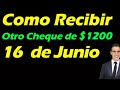 Como Recibir
Otro Cheque de $1200
16 de Junio